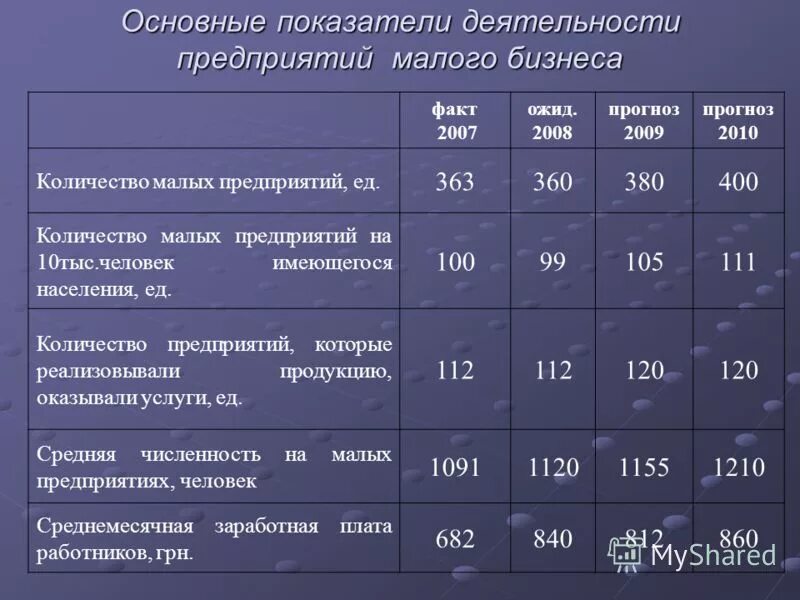 Основные показатели деятельности предприятий малого бизнеса

| | факт 2007 | ожид. 2008 | прогноз 2009 | прогноз 2010 |
|---|---|---|---|---|
| Количество малых предприятий, ед. | 363 | 360 | 380 | 400 |
| Количество малых предприятий на 10тыс.человек имеющегося населения, ед. | 100 | 99 | 105 | 111 |
| Количество предприятий, которые реализовывали продукцию, оказывали услуги, ед. | 112 | 112 | 120 | 120 |
| Средняя численность на малых предприятиях, человек | 1091 | 1120 | 1155 | 1210 |
| Среднемесячная заработная плата работников, грн. | 682 | 840 | 812 | 860 |

MyShared